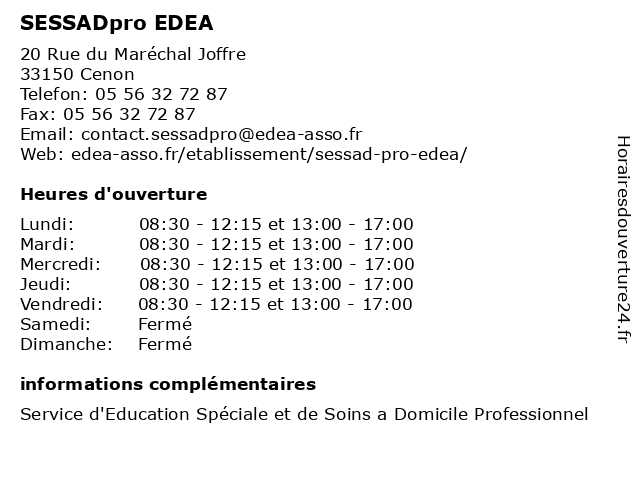 SESSADpro EDEA

20 Rue du Maréchal Joffre
33150 Cenon
Telefon: 05 56 32 72 87
Fax: 05 56 32 72 87
Email: contact.sessadpro@edea-asso.fr
Web: edea-asso.fr/etablissement/sessad-pro-edea/

Heures d'ouverture

| | |
|---|---|
| Lundi: | 08:30 - 12:15 et 13:00 - 17:00 |
| Mardi: | 08:30 - 12:15 et 13:00 - 17:00 |
| Mercredi: | 08:30 - 12:15 et 13:00 - 17:00 |
| Jeudi: | 08:30 - 12:15 et 13:00 - 17:00 |
| Vendredi: | 08:30 - 12:15 et 13:00 - 17:00 |
| Samedi: | Fermé |
| Dimanche: | Fermé |

informations complémentaires

Service d'Education Spéciale et de Soins a Domicile Professionnel

Horairesdouverture24.fr